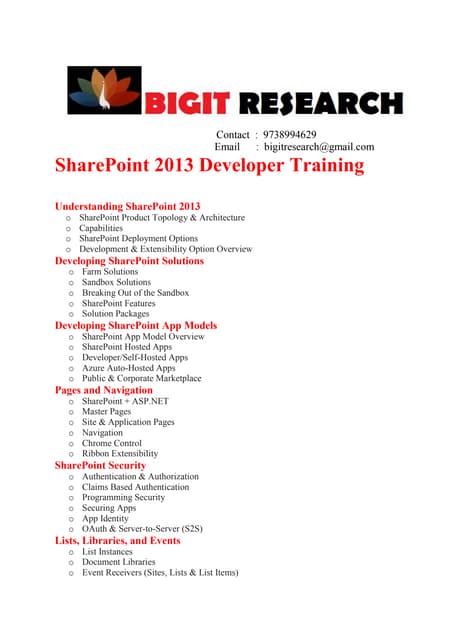 BIGIT RESEARCH

Contact : 9738994629
Email : bigitresearch@gmail.com

SharePoint 2013 Developer Training

Understanding SharePoint 2013
o SharePoint Product Topology & Architecture
o Capabilities
o SharePoint Deployment Options
o Development & Extensibility Option Overview

Developing SharePoint Solutions
o Farm Solutions
o Sandbox Solutions
o Breaking Out of the Sandbox
o SharePoint Features
o Solution Packages

Developing SharePoint App Models
o SharePoint App Model Overview
o SharePoint Hosted Apps
o Developer/Self-Hosted Apps
o Azure Auto-Hosted Apps
o Public & Corporate Marketplace

Pages and Navigation
o SharePoint + ASP.NET
o Master Pages
o Site & Application Pages
o Navigation
o Chrome Control
o Ribbon Extensibility

SharePoint Security
o Authentication & Authorization
o Claims Based Authentication
o Programming Security
o Securing Apps
o App Identity
o OAuth & Server-to-Server (S2S)

Lists, Libraries, and Events
o List Instances
o Document Libraries
o Event Receivers (Sites, Lists & List Items)